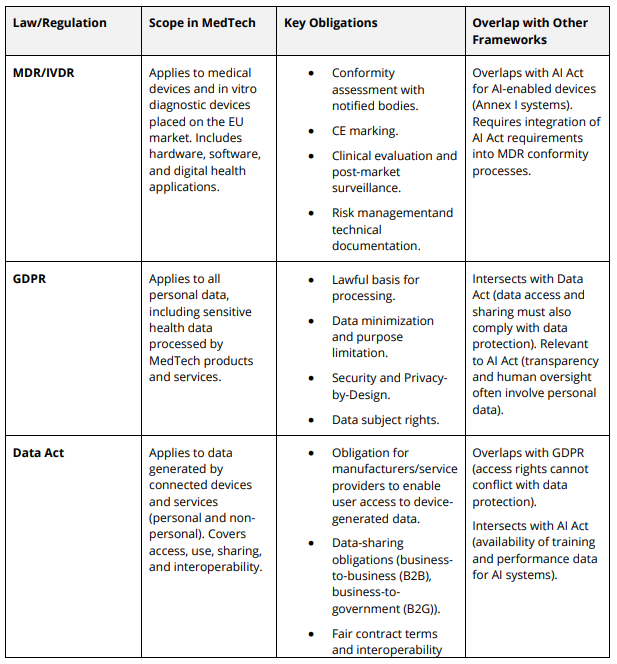 | Law/Regulation | Scope in MedTech | Key Obligations | Overlap with Other Frameworks |
|---|---|---|---|
| **MDR/IVDR** | Applies to medical devices and in vitro diagnostic devices placed on the EU market. Includes hardware, software, and digital health applications. | • Conformity assessment with notified bodies. • CE marking. • Clinical evaluation and post-market surveillance. • Risk managementand technical documentation. | Overlaps with AI Act for AI-enabled devices (Annex I systems). Requires integration of AI Act requirements into MDR conformity processes. |
| **GDPR** | Applies to all personal data, including sensitive health data processed by MedTech products and services. | • Lawful basis for processing. • Data minimization and purpose limitation. • Security and Privacy-by-Design. • Data subject rights. | Intersects with Data Act (data access and sharing must also comply with data protection). Relevant to AI Act (transparency and human oversight often involve personal data). |
| **Data Act** | Applies to data generated by connected devices and services (personal and non-personal). Covers access, use, sharing, and interoperability. | • Obligation for manufacturers/service providers to enable user access to device-generated data. • Data-sharing obligations (business-to-business (B2B), business-to-government (B2G)). • Fair contract terms and interoperability | Overlaps with GDPR (access rights cannot conflict with data protection). Intersects with AI Act (availability of training and performance data for AI systems). |